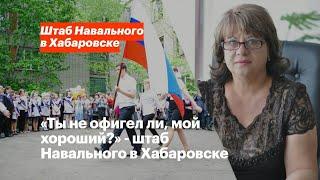 Штаб Навального в Хабаровске

«Ты не офигел ли, мой хороший?» - штаб Навального в Хабаровске